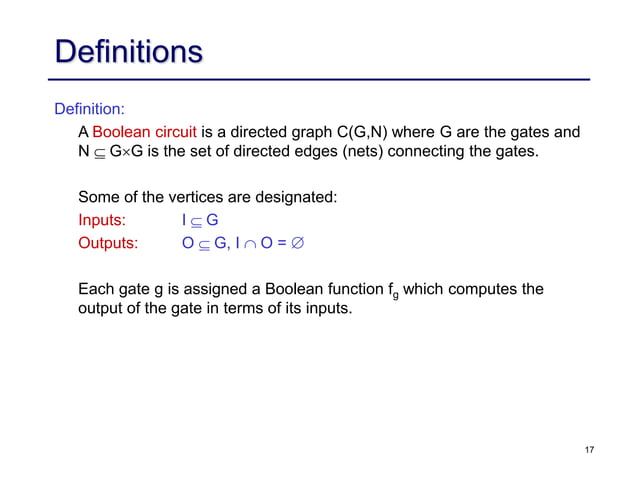 Definitions

Definition:

A Boolean circuit is a directed graph C(G,N) where G are the gates and $N \subseteq G \times G$ is the set of directed edges (nets) connecting the gates.

Some of the vertices are designated:

Inputs: $I \subseteq G$

Outputs: $O \subseteq G, I \cap O = \emptyset$

Each gate g is assigned a Boolean function $f_g$ which computes the output of the gate in terms of its inputs.

17